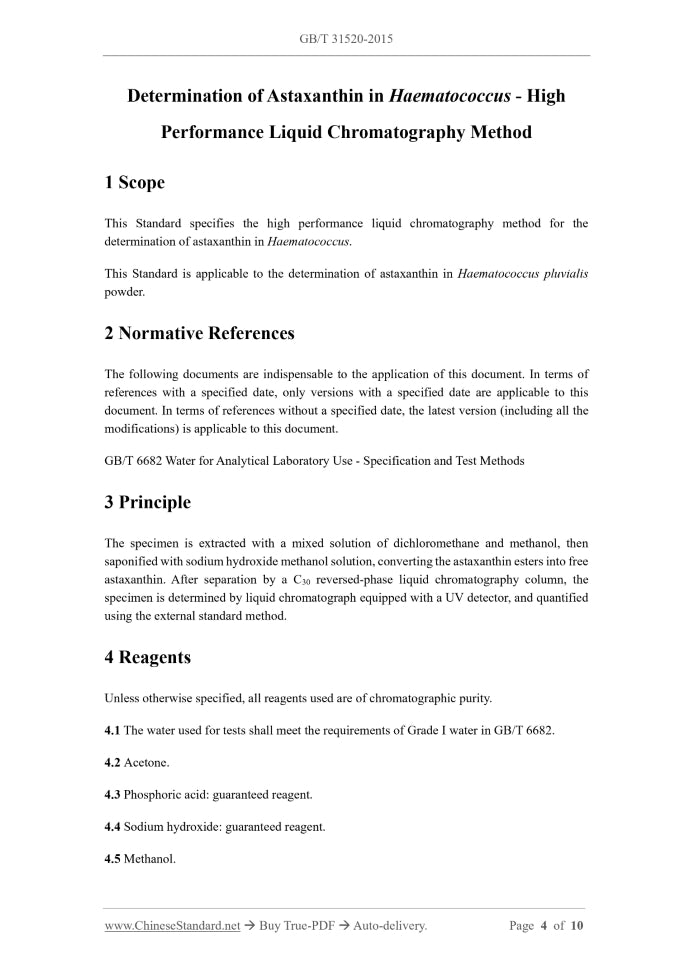 GB/T 31520-2015

Determination of Astaxanthin in Haematococcus - High Performance Liquid Chromatography Method

1 Scope

This Standard specifies the high performance liquid chromatography method for the determination of astaxanthin in Haematococcus.

This Standard is applicable to the determination of astaxanthin in Haematococcus pluvialis powder.

2 Normative References

The following documents are indispensable to the application of this document. In terms of references with a specified date, only versions with a specified date are applicable to this document. In terms of references without a specified date, the latest version (including all the modifications) is applicable to this document.

GB/T 6682 Water for Analytical Laboratory Use - Specification and Test Methods

3 Principle

The specimen is extracted with a mixed solution of dichloromethane and methanol, then saponified with sodium hydroxide methanol solution, converting the astaxanthin esters into free astaxanthin. After separation by a $C_{30}$ reversed-phase liquid chromatography column, the specimen is determined by liquid chromatograph equipped with a UV detector, and quantified using the external standard method.

4 Reagents

Unless otherwise specified, all reagents used are of chromatographic purity.

4.1 The water used for tests shall meet the requirements of Grade I water in GB/T 6682.

4.2 Acetone.

4.3 Phosphoric acid: guaranteed reagent.

4.4 Sodium hydroxide: guaranteed reagent.

4.5 Methanol.

www.ChineseStandard.net → Buy True-PDF → Auto-delivery.

Page 4 of 10